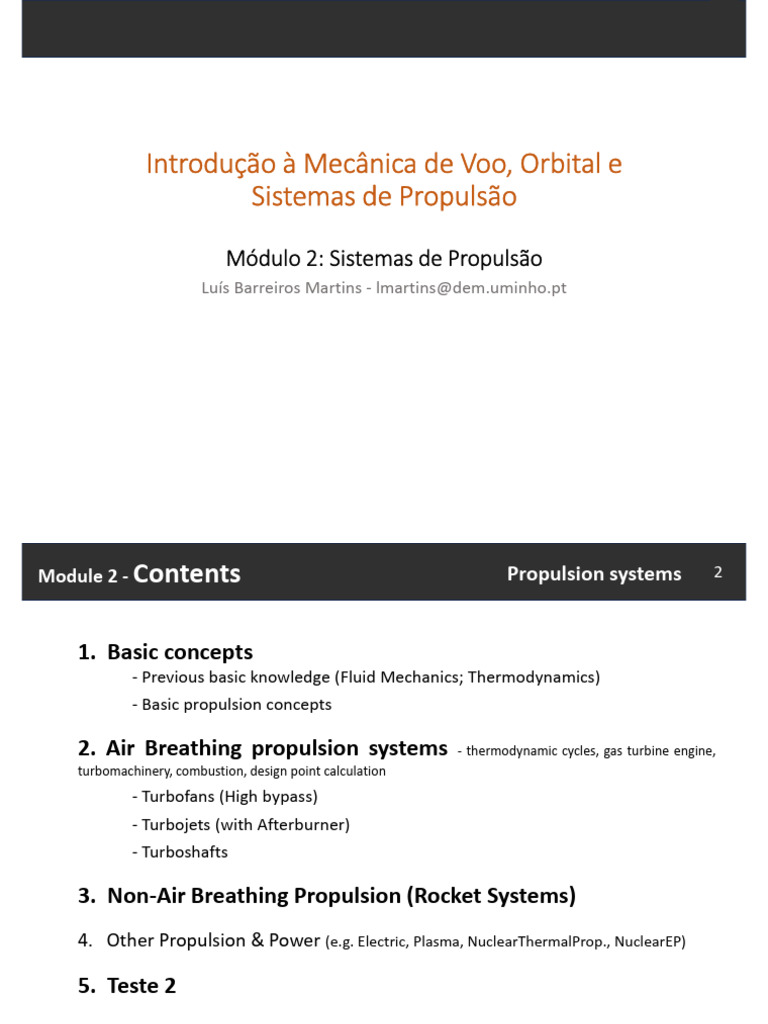 Introdução à Mecânica de Voo, Orbital e Sistemas de Propulsão

Módulo 2: Sistemas de Propulsão

Luís Barreiros Martins - lmartins@dem.uminho.pt

Module 2 - Contents

Propulsion systems

2

1. Basic concepts

- Previous basic knowledge (Fluid Mechanics; Thermodynamics)
- Basic propulsion concepts

2. Air Breathing propulsion systems - thermodynamic cycles, gas turbine engine, turbomachinery, combustion, design point calculation

- Turbofans (High bypass)
- Turbojets (with Afterburner)
- Turboshafts

3. Non-Air Breathing Propulsion (Rocket Systems)

4. Other Propulsion & Power (e.g. Electric, Plasma, NuclearThermalProp., NuclearEP)

5. Teste 2